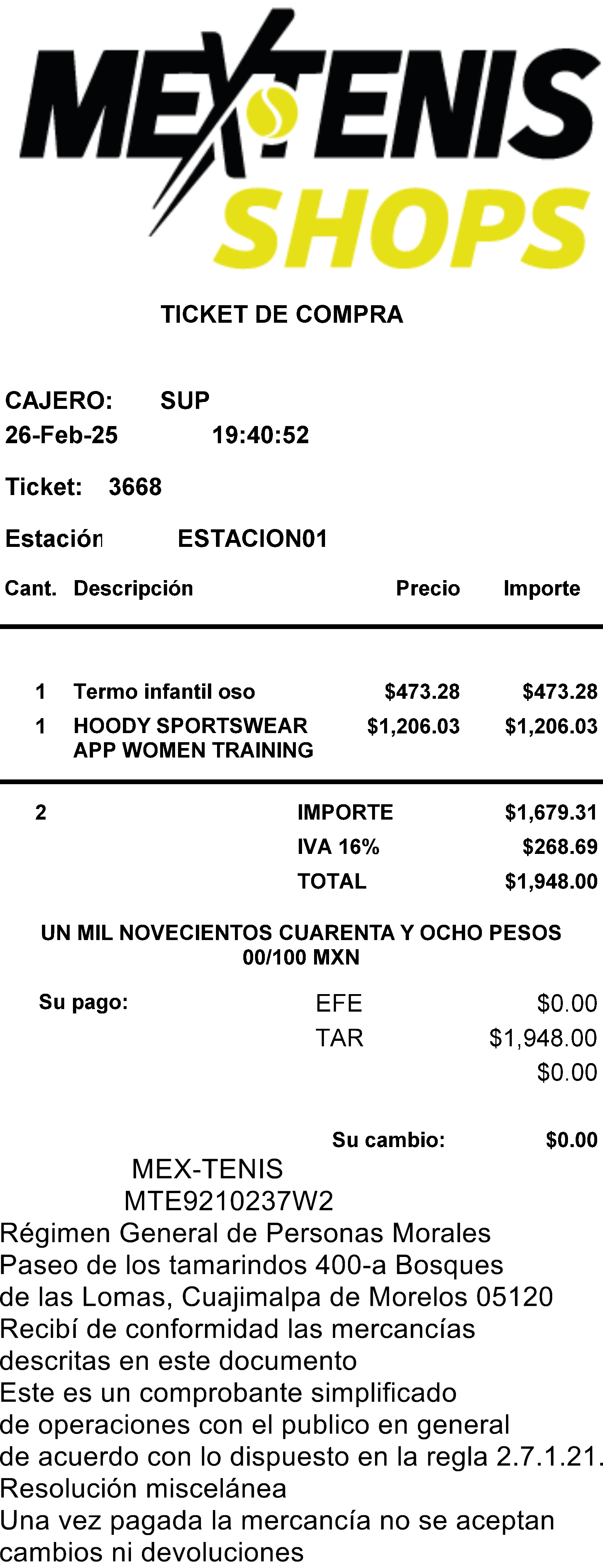 MEXTENIS
SHOPS

TICKET DE COMPRA

CAJERO: SUP
26-Feb-25 19:40:52

Ticket: 3668

Estación ESTACION01

| Cant. | Descripción | Precio | Importe |
|---|---|---|---|
| 1 | Termo infantil oso | $473.28 | $473.28 |
| 1 | HOODY SPORTSWEAR APP WOMEN TRAINING | $1,206.03 | $1,206.03 |

2 IMPORTE $1,679.31
IVA 16% $268.69
TOTAL $1,948.00

UN MIL NOVECIENTOS CUARENTA Y OCHO PESOS 00/100 MXN

Su pago: EFE $0.00
TAR $1,948.00
$0.00

Su cambio: $0.00

MEX-TENIS
MTE9210237W2
Régimen General de Personas Morales
Paseo de los tamarindos 400-a Bosques
de las Lomas, Cuajimalpa de Morelos 05120
Recibí de conformidad las mercancías descritas en este documento
Este es un comprobante simplificado de operaciones con el publico en general de acuerdo con lo dispuesto en la regla 2.7.1.21. Resolución miscelánea
Una vez pagada la mercancía no se aceptan cambios ni devoluciones